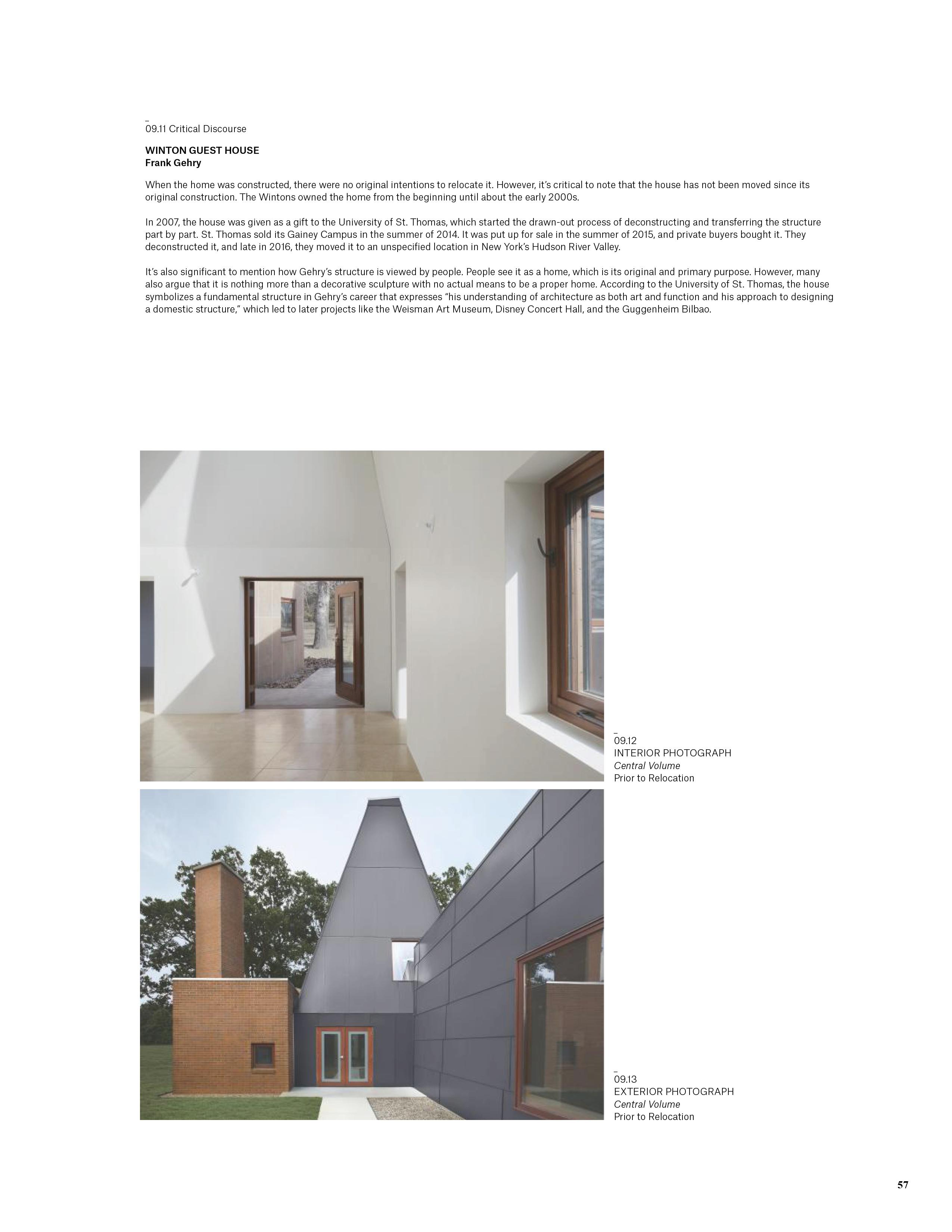 09.11 Critical Discourse

WINTON GUEST HOUSE
Frank Gehry

When the home was constructed, there were no original intentions to relocate it. However, it's critical to note that the house has not been moved since its original construction. The Wintons owned the home from the beginning until about the early 2000s.

In 2007, the house was given as a gift to the University of St. Thomas, which started the drawn-out process of deconstructing and transferring the structure part by part. St. Thomas sold its Gainey Campus in the summer of 2014. It was put up for sale in the summer of 2015, and private buyers bought it. They deconstructed it, and late in 2016, they moved it to an unspecified location in New York's Hudson River Valley.

It's also significant to mention how Gehry's structure is viewed by people. People see it as a home, which is its original and primary purpose. However, many also argue that it is nothing more than a decorative sculpture with no actual means to be a proper home. According to the University of St. Thomas, the house symbolizes a fundamental structure in Gehry's career that expresses "his understanding of architecture as both art and function and his approach to designing a domestic structure," which led to later projects like the Weisman Art Museum, Disney Concert Hall, and the Guggenheim Bilbao.

09.12
INTERIOR PHOTOGRAPH
Central Volume
Prior to Relocation

09.13
EXTERIOR PHOTOGRAPH
Central Volume
Prior to Relocation

57